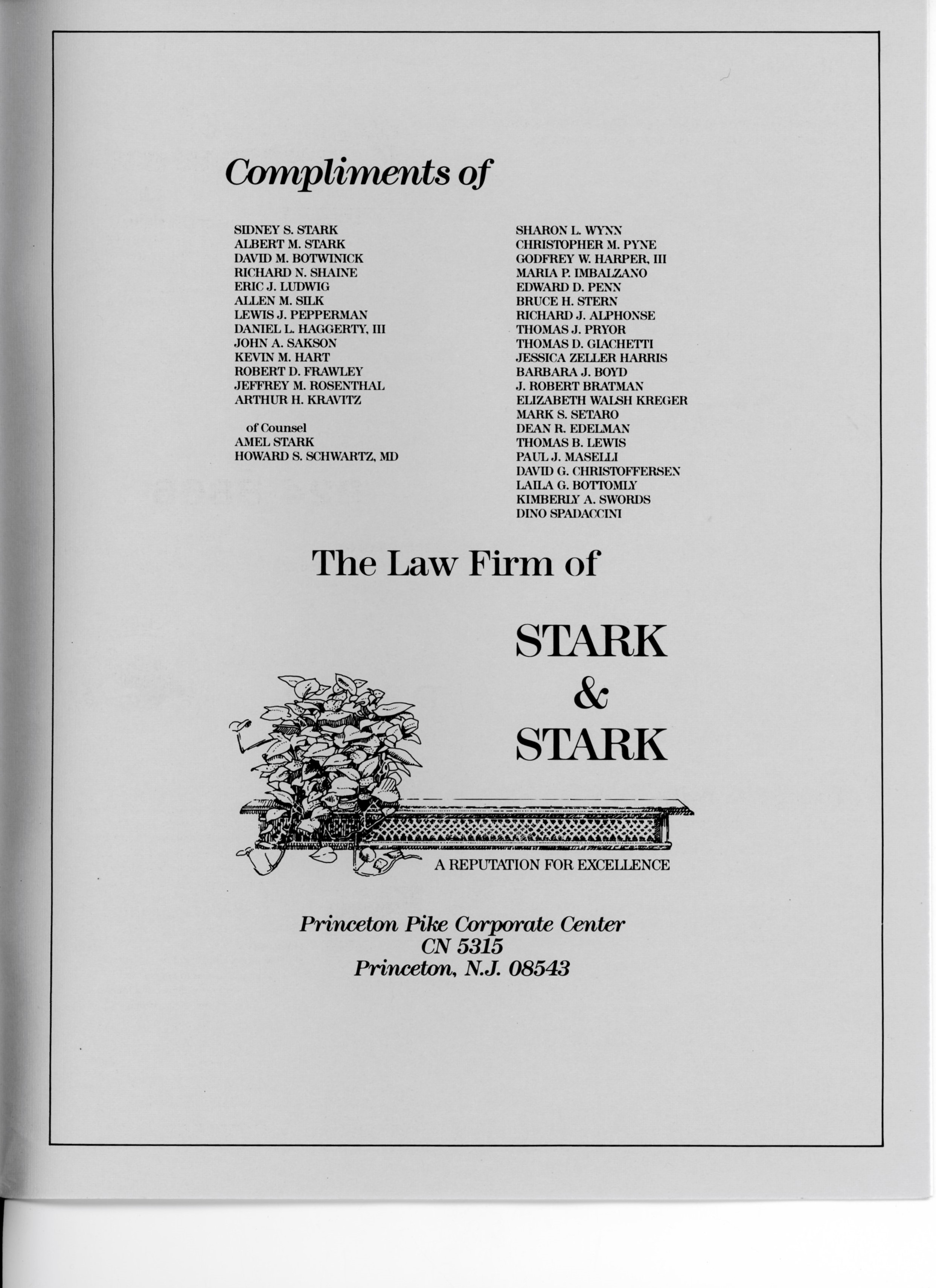 Compliments of

SIDNEY S. STARK
ALBERT M. STARK
DAVID M. BOTWINICK
RICHARD N. SHAINE
ERIC J. LUDWIG
ALLEN M. SILK
LEWIS J. PEPPERMAN
DANIEL L. HAGGERTY, III
JOHN A. SAKSON
KEVIN M. HART
ROBERT D. FRAWLEY
JEFFREY M. ROSENTHAL
ARTHUR H. KRAVITZ

of Counsel
AMEL STARK
HOWARD S. SCHWARTZ, MD

SHARON L. WYNN
CHRISTOPHER M. PYNE
GODFREY W. HARPER, III
MARIA P. IMBALZANO
EDWARD D. PENN
BRUCE H. STERN
RICHARD J. ALPHONSE
THOMAS J. PRYOR
THOMAS D. GIACHETTI
JESSICA ZELLER HARRIS
BARBARA J. BOYD
J. ROBERT BRATMAN
ELIZABETH WALSH KREGER
MARK S. SETARO
DEAN R. EDELMAN
THOMAS B. LEWIS
PAUL J. MASELLI
DAVID G. CHRISTOFFERSEN
LAILA G. BOTTOMLY
KIMBERLY A. SWORDS
DINO SPADACCINI

The Law Firm of

STARK
&
STARK

A REPUTATION FOR EXCELLENCE

Princeton Pike Corporate Center
CN 5315
Princeton, N.J. 08543